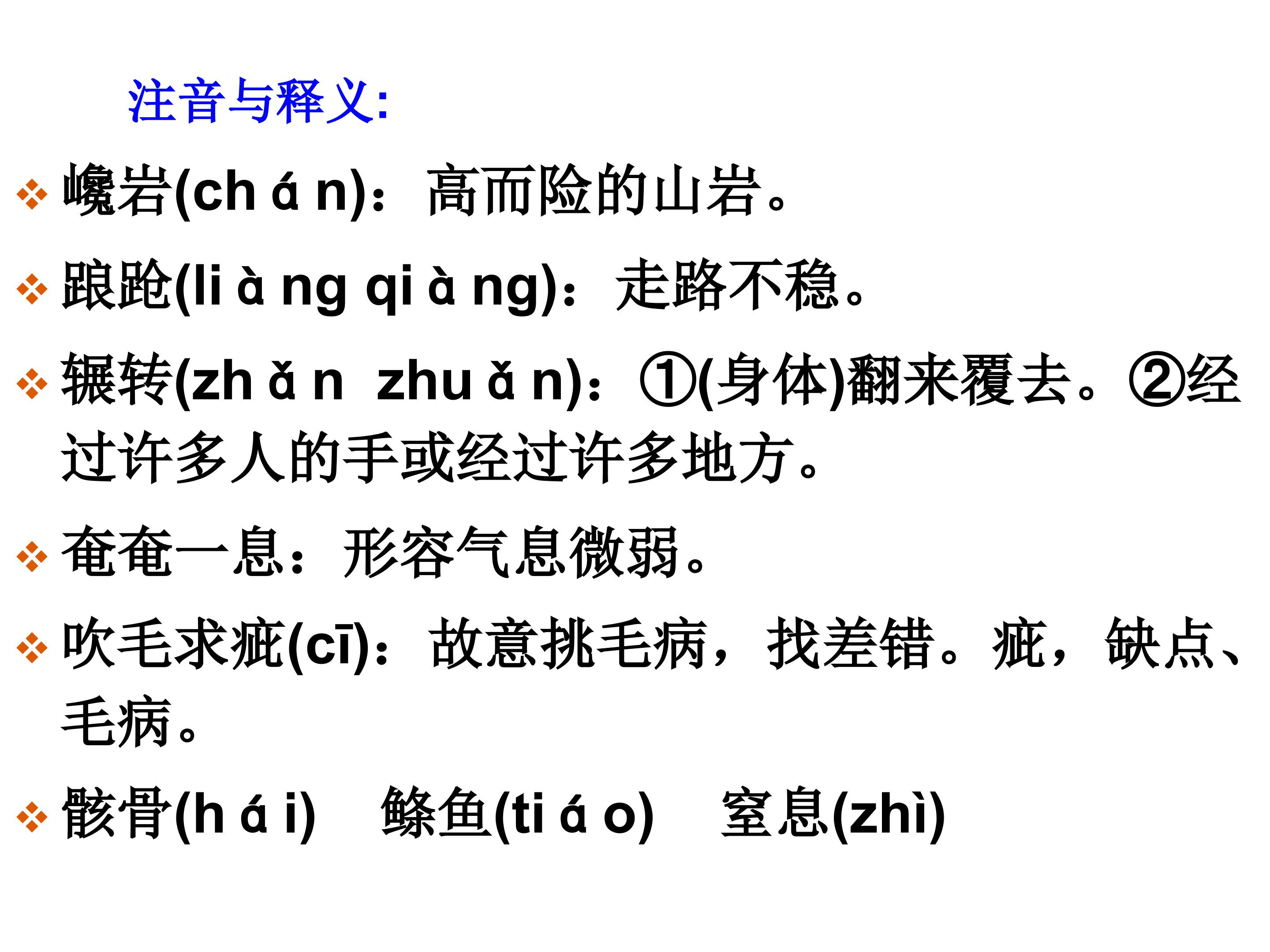 注音与释义:

❖ 巉岩(ch á n)：高而险的山岩。

❖ 踉跄(li à ng qi à ng)：走路不稳。

❖ 辗转(zh ǎ n zhu ǎ n)：①(身体)翻来覆去。②经过许多人的手或经过许多地方。

❖ 奄奄一息：形容气息微弱。

❖ 吹毛求疵(cī)：故意挑毛病，找差错。疵，缺点、毛病。

❖ 骸骨(h á i) 鲦鱼(ti á o) 窒息(zhì)